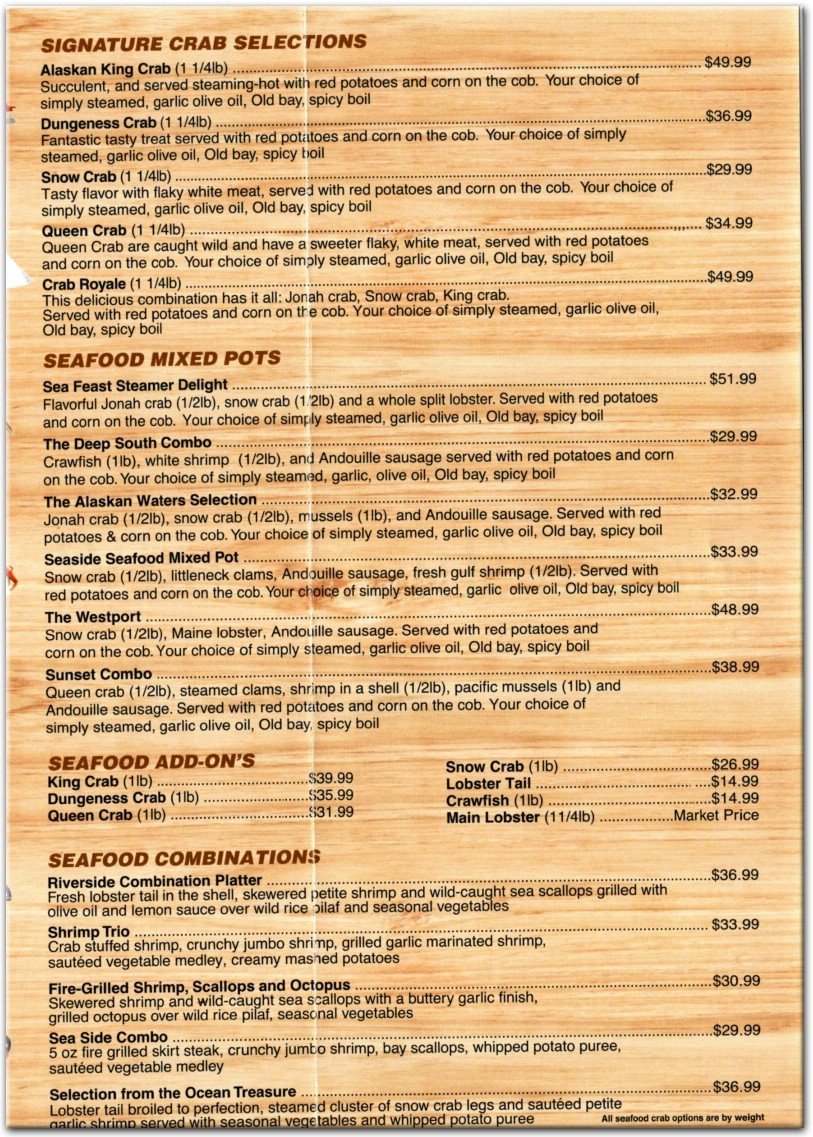 SIGNATURE CRAB SELECTIONS

Alaskan King Crab (1 1/4lb) $49.99
Succulent, and served steaming-hot with red potatoes and corn on the cob. Your choice of simply steamed, garlic olive oil, Old bay, spicy boil

Dungeness Crab (1 1/4lb) $36.99
Fantastic tasty treat served with red potatoes and corn on the cob. Your choice of simply steamed, garlic olive oil, Old bay, spicy boil

Snow Crab (1 1/4lb) $29.99
Tasty flavor with flaky white meat, served with red potatoes and corn on the cob. Your choice of simply steamed, garlic olive oil, Old bay, spicy boil

Queen Crab (1 1/4lb) $34.99
Queen Crab are caught wild and have a sweeter flaky, white meat, served with red potatoes and corn on the cob. Your choice of simply steamed, garlic olive oil, Old bay, spicy boil

Crab Royale (1 1/4lb) $49.99
This delicious combination has it all: Jonah crab, Snow crab, King crab.
Served with red potatoes and corn on the cob. Your choice of simply steamed, garlic olive oil, Old bay, spicy boil

SEAFOOD MIXED POTS

Sea Feast Steamer Delight $51.99
Flavorful Jonah crab (1/2lb), snow crab (1/2lb) and a whole split lobster. Served with red potatoes and corn on the cob. Your choice of simply steamed, garlic olive oil, Old bay, spicy boil

The Deep South Combo $29.99
Crawfish (1lb), white shrimp (1/2lb), and Andouille sausage served with red potatoes and corn on the cob. Your choice of simply steamed, garlic, olive oil, Old bay, spicy boil

The Alaskan Waters Selection $32.99
Jonah crab (1/2lb), snow crab (1/2lb), mussels (1lb), and Andouille sausage. Served with red potatoes & corn on the cob. Your choice of simply steamed, garlic olive oil, Old bay, spicy boil

Seaside Seafood Mixed Pot $33.99
Snow crab (1/2lb), littleneck clams, Andouille sausage, fresh gulf shrimp (1/2lb). Served with red potatoes and corn on the cob. Your choice of simply steamed, garlic olive oil, Old bay, spicy boil

The Westport $48.99
Snow crab (1/2lb), Maine lobster, Andouille sausage. Served with red potatoes and corn on the cob. Your choice of simply steamed, garlic olive oil, Old bay, spicy boil

Sunset Combo $38.99
Queen crab (1/2lb), steamed clams, shrimp in a shell (1/2lb), pacific mussels (1lb) and Andouille sausage. Served with red potatoes and corn on the cob. Your choice of simply steamed, garlic olive oil, Old bay, spicy boil

SEAFOOD ADD-ON'S

King Crab (1lb) $39.99
Dungeness Crab (1lb) $35.99
Queen Crab (1lb) $31.99

Snow Crab (1lb) $26.99
Lobster Tail $14.99
Crawfish (1lb) $14.99
Main Lobster (11/4lb) Market Price

SEAFOOD COMBINATIONS

Riverside Combination Platter $36.99
Fresh lobster tail in the shell, skewered petite shrimp and wild-caught sea scallops grilled with olive oil and lemon sauce over wild rice pilaf and seasonal vegetables

Shrimp Trio $33.99
Crab stuffed shrimp, crunchy jumbo shrimp, grilled garlic marinated shrimp, sautéed vegetable medley, creamy mashed potatoes

Fire-Grilled Shrimp, Scallops and Octopus $30.99
Skewered shrimp and wild-caught sea scallops with a buttery garlic finish, grilled octopus over wild rice pilaf, seasonal vegetables

Sea Side Combo $29.99
5 oz fire grilled skirt steak, crunchy jumbo shrimp, bay scallops, whipped potato puree, sautéed vegetable medley

Selection from the Ocean Treasure $36.99
Lobster tail broiled to perfection, steamed cluster of snow crab legs and sautéed petite garlic shrimp served with seasonal vegetables and whipped potato puree

All seafood crab options are by weight